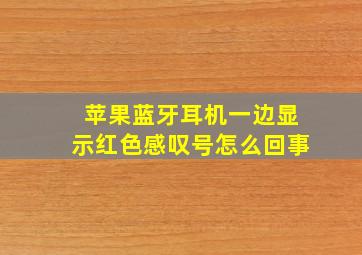 苹果蓝牙耳机一边显示红色感叹号怎么回事